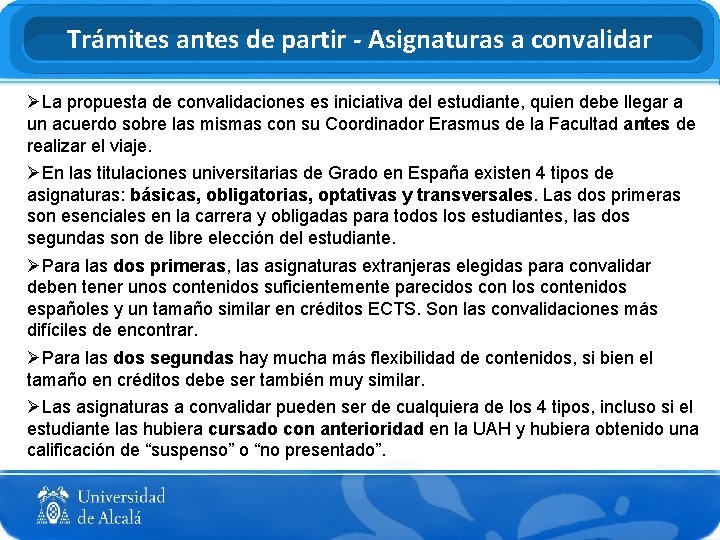 Trámites antes de partir - Asignaturas a convalidar

➢La propuesta de convalidaciones es iniciativa del estudiante, quien debe llegar a un acuerdo sobre las mismas con su Coordinador Erasmus de la Facultad antes de realizar el viaje.

➢En las titulaciones universitarias de Grado en España existen 4 tipos de asignaturas: básicas, obligatorias, optativas y transversales. Las dos primeras son esenciales en la carrera y obligadas para todos los estudiantes, las dos segundas son de libre elección del estudiante.

➢Para las dos primeras, las asignaturas extranjeras elegidas para convalidar deben tener unos contenidos suficientemente parecidos con los contenidos españoles y un tamaño similar en créditos ECTS. Son las convalidaciones más difíciles de encontrar.

➢Para las dos segundas hay mucha más flexibilidad de contenidos, si bien el tamaño en créditos debe ser también muy similar.

➢Las asignaturas a convalidar pueden ser de cualquiera de los 4 tipos, incluso si el estudiante las hubiera cursado con anterioridad en la UAH y hubiera obtenido una calificación de “suspenso” o “no presentado”.

Universidad de Alcalá